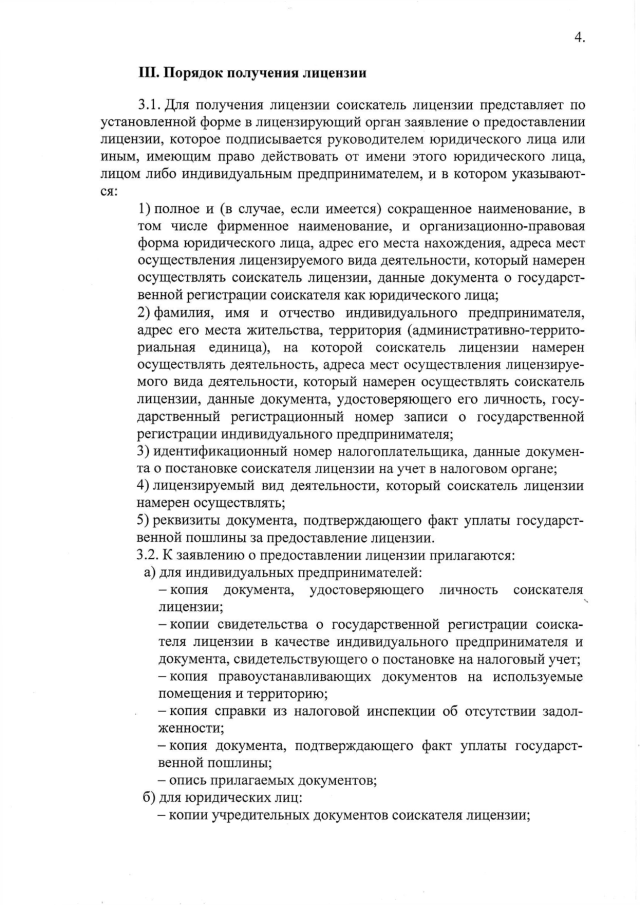 4.

III. Порядок получения лицензии

3.1. Для получения лицензии соискатель лицензии представляет по установленной форме в лицензирующий орган заявление о предоставлении лицензии, которое подписывается руководителем юридического лица или иным, имеющим право действовать от имени этого юридического лица, лицом либо индивидуальным предпринимателем, и в котором указываются:

1) полное и (в случае, если имеется) сокращенное наименование, в том числе фирменное наименование, и организационно-правовая форма юридического лица, адрес его места нахождения, адреса мест осуществления лицензируемого вида деятельности, который намерен осуществлять соискатель лицензии, данные документа о государственной регистрации соискателя как юридического лица;

2) фамилия, имя и отчество индивидуального предпринимателя, адрес его места жительства, территория (административно-территориальная единица), на которой соискатель лицензии намерен осуществлять деятельность, адреса мест осуществления лицензируемого вида деятельности, который намерен осуществлять соискатель лицензии, данные документа, удостоверяющего его личность, государственный регистрационный номер записи о государственной регистрации индивидуального предпринимателя;

3) идентификационный номер налогоплательщика, данные документа о постановке соискателя лицензии на учет в налоговом органе;

4) лицензируемый вид деятельности, который соискатель лицензии намерен осуществлять;

5) реквизиты документа, подтверждающего факт уплаты государственной пошлины за предоставление лицензии.

3.2. К заявлению о предоставлении лицензии прилагаются:

а) для индивидуальных предпринимателей:

– копия документа, удостоверяющего личность соискателя лицензии;

– копии свидетельства о государственной регистрации соискателя лицензии в качестве индивидуального предпринимателя и документа, свидетельствующего о постановке на налоговый учет;

– копия правоустанавливающих документов на используемые помещения и территорию;

– копия справки из налоговой инспекции об отсутствии задолженности;

– копия документа, подтверждающего факт уплаты государственной пошлины;

– опись прилагаемых документов;

б) для юридических лиц:

– копии учредительных документов соискателя лицензии;